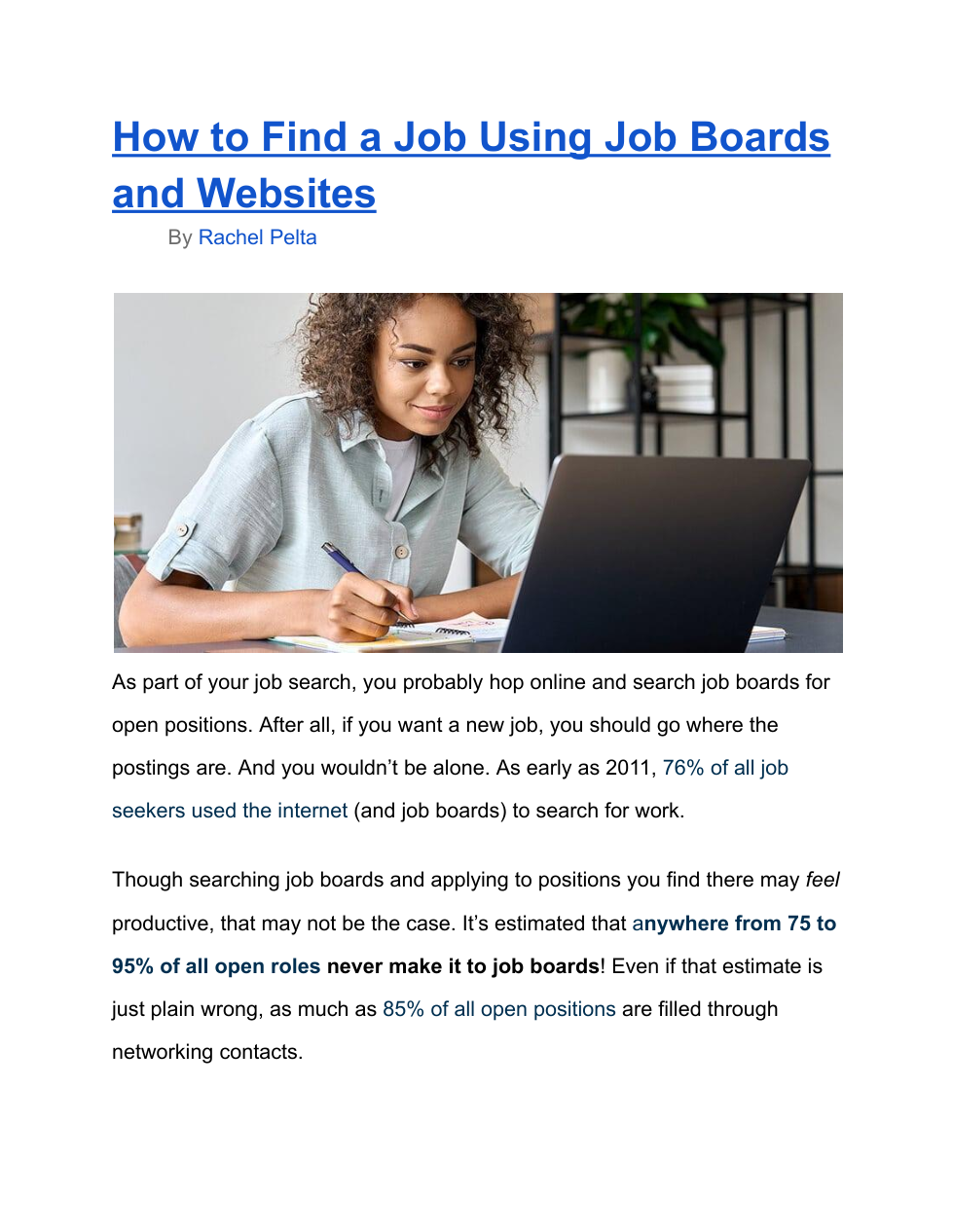 How to Find a Job Using Job Boards and Websites

By Rachel Pelta

As part of your job search, you probably hop online and search job boards for open positions. After all, if you want a new job, you should go where the postings are. And you wouldn't be alone. As early as 2011, 76% of all job seekers used the internet (and job boards) to search for work.

Though searching job boards and applying to positions you find there may feel productive, that may not be the case. It's estimated that anywhere from 75 to 95% of all open roles never make it to job boards! Even if that estimate is just plain wrong, as much as 85% of all open positions are filled through networking contacts.